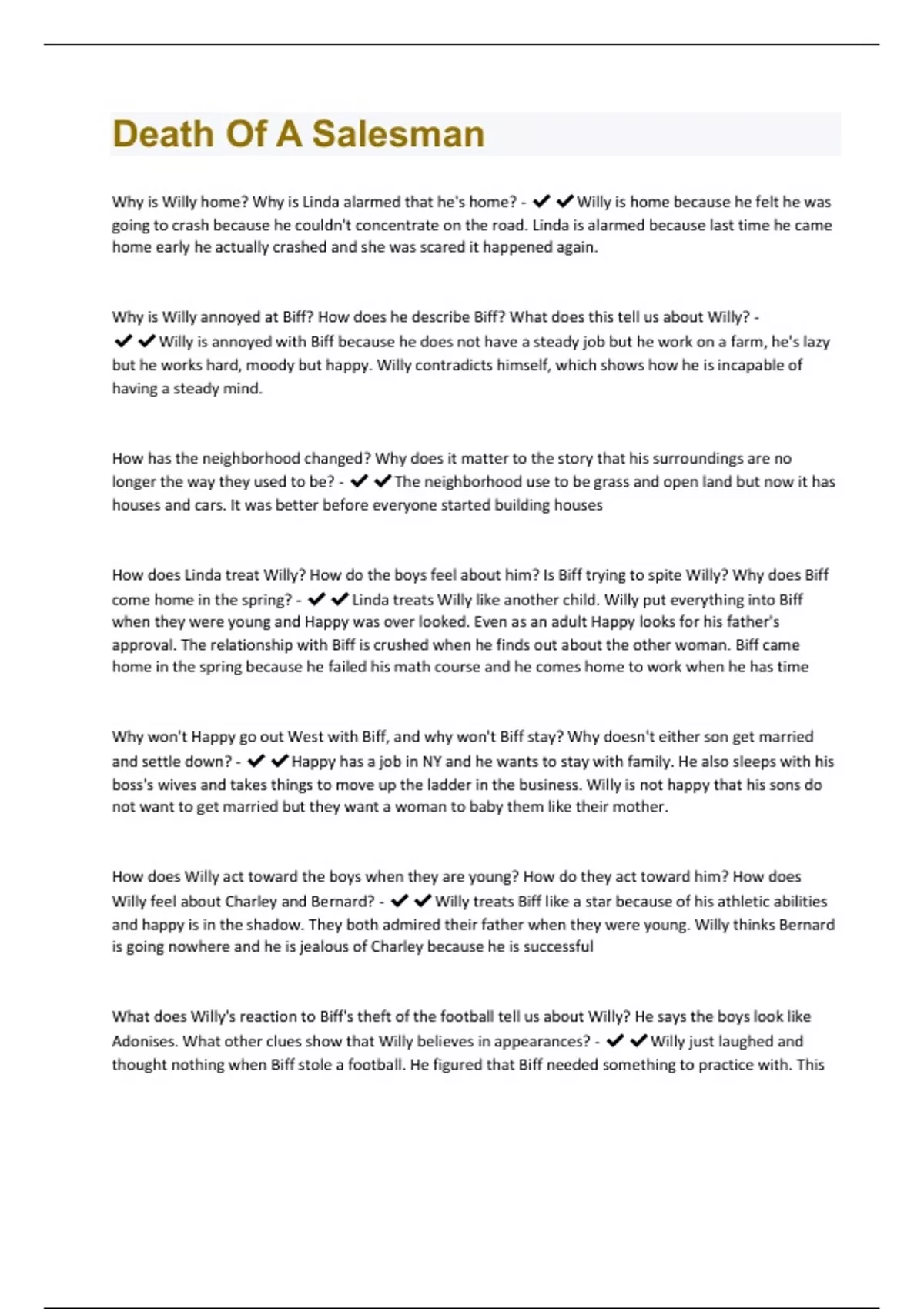 Death Of A Salesman

Why is Willy home? Why is Linda alarmed that he's home? - ✔✔Willy is home because he felt he was going to crash because he couldn't concentrate on the road. Linda is alarmed because last time he came home early he actually crashed and she was scared it happened again.

Why is Willy annoyed at Biff? How does he describe Biff? What does this tell us about Willy? - ✔✔Willy is annoyed with Biff because he does not have a steady job but he work on a farm, he's lazy but he works hard, moody but happy. Willy contradicts himself, which shows how he is incapable of having a steady mind.

How has the neighborhood changed? Why does it matter to the story that his surroundings are no longer the way they used to be? - ✔✔The neighborhood use to be grass and open land but now it has houses and cars. It was better before everyone started building houses

How does Linda treat Willy? How do the boys feel about him? Is Biff trying to spite Willy? Why does Biff come home in the spring? - ✔✔Linda treats Willy like another child. Willy put everything into Biff when they were young and Happy was over looked. Even as an adult Happy looks for his father's approval. The relationship with Biff is crushed when he finds out about the other woman. Biff came home in the spring because he failed his math course and he comes home to work when he has time

Why won't Happy go out West with Biff, and why won't Biff stay? Why doesn't either son get married and settle down? - ✔✔Happy has a job in NY and he wants to stay with family. He also sleeps with his boss's wives and takes things to move up the ladder in the business. Willy is not happy that his sons do not want to get married but they want a woman to baby them like their mother.

How does Willy act toward the boys when they are young? How do they act toward him? How does Willy feel about Charley and Bernard? - ✔✔Willy treats Biff like a star because of his athletic abilities and happy is in the shadow. They both admired their father when they were young. Willy thinks Bernard is going nowhere and he is jealous of Charley because he is successful

What does Willy's reaction to Biff's theft of the football tell us about Willy? He says the boys look like Adonises. What other clues show that Willy believes in appearances? - ✔✔Willy just laughed and thought nothing when Biff stole a football. He figured that Biff needed something to practice with. This